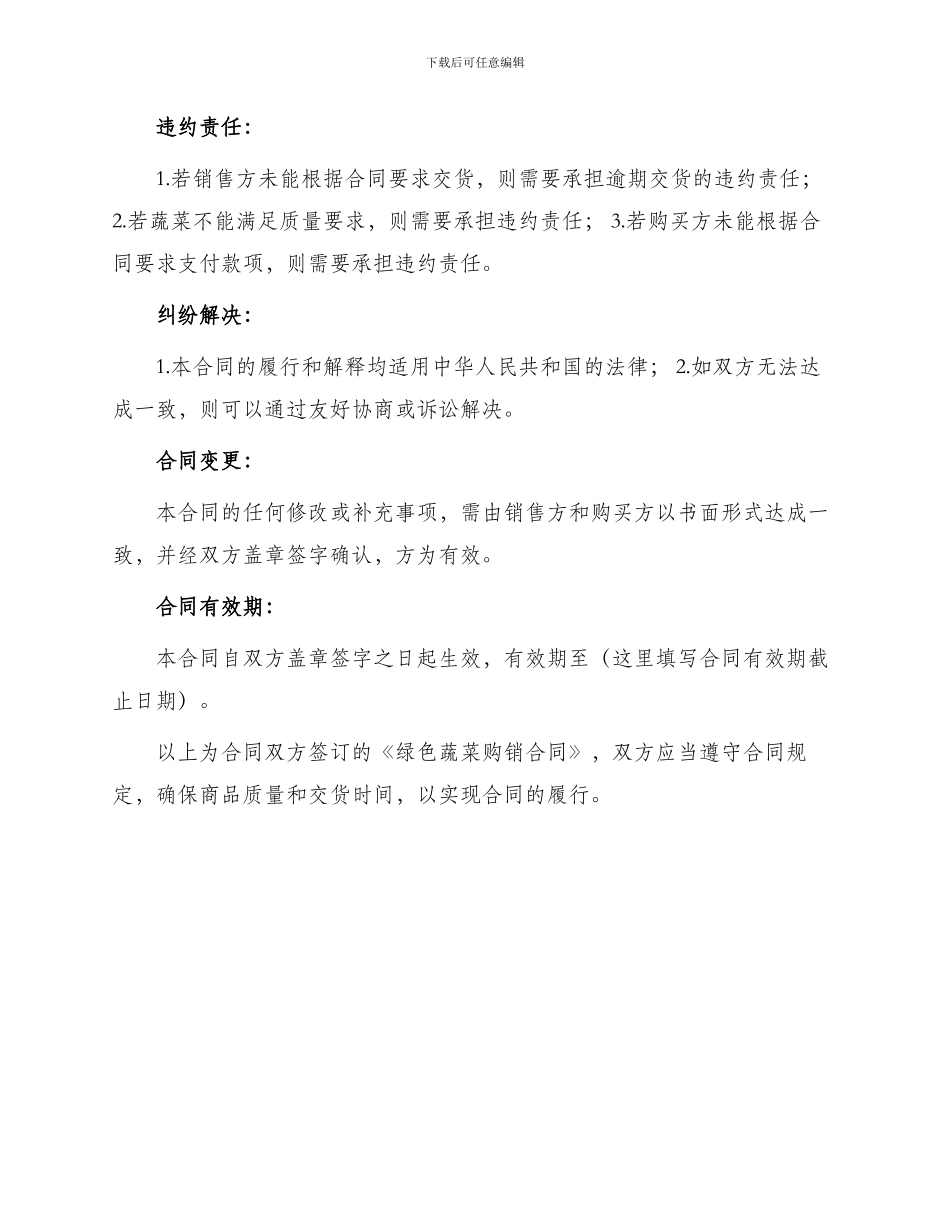 下载后可任意编辑

违约责任：

1.若销售方未能根据合同要求交货，则需要承担逾期交货的违约责任；2.若蔬菜不能满足质量要求，则需要承担违约责任； 3.若购买方未能根据合同要求支付款项，则需要承担违约责任。

纠纷解决：

1.本合同的履行和解释均适用中华人民共和国的法律； 2.如双方无法达成一致，则可以通过友好协商或诉讼解决。

合同变更：

本合同的任何修改或补充事项，需由销售方和购买方以书面形式达成一致，并经双方盖章签字确认，方为有效。

合同有效期：

本合同自双方盖章签字之日起生效，有效期至（这里填写合同有效期截止日期）。

以上为合同双方签订的《绿色蔬菜购销合同》，双方应当遵守合同规定，确保商品质量和交货时间，以实现合同的履行。